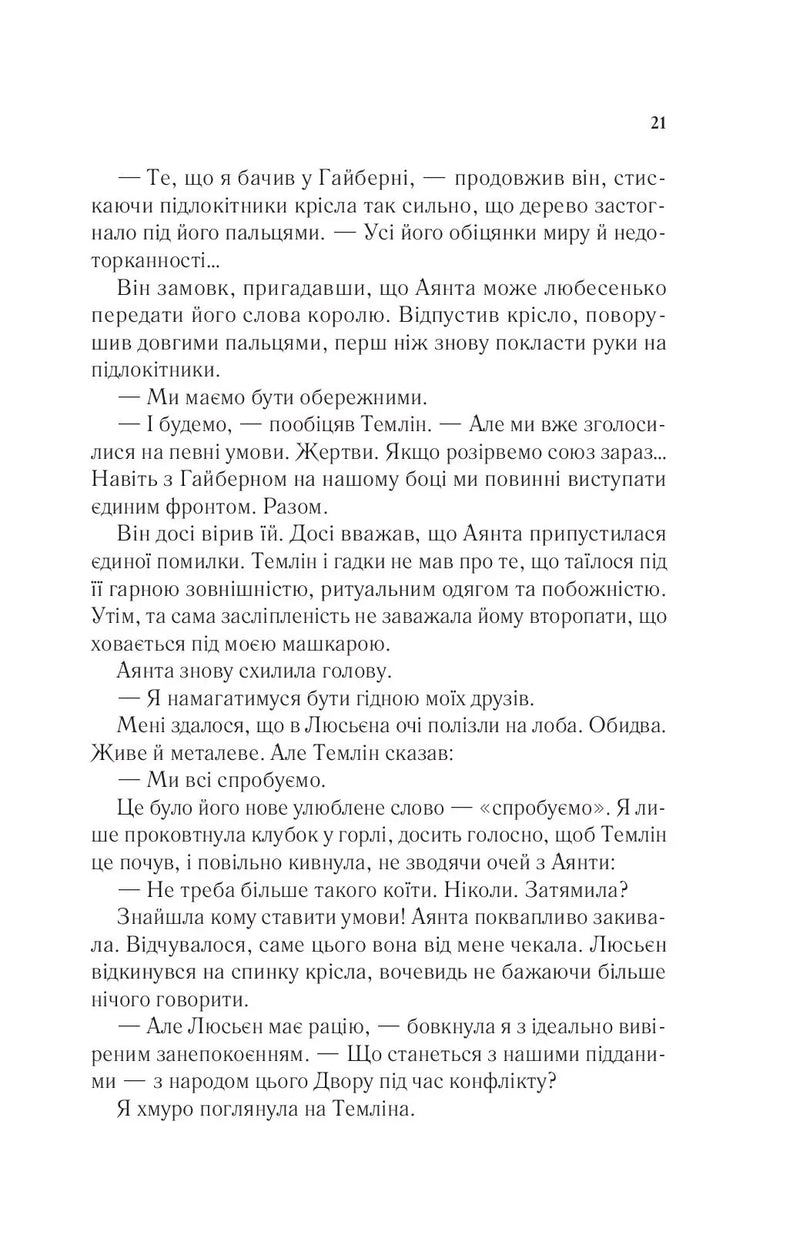 21

— Те, що я бачив у Гайберні, — продовжив він, стискаючи підлокітники крісла так сильно, що дерево застогнало під його пальцями. — Усі його обіцянки миру й недоторканності...

Він замовк, пригадавши, що Аянта може любесенько передати його слова королю. Відпустив крісло, поворушив довгими пальцями, перш ніж знову покласти руки на підлокітники.

— Ми маємо бути обережними.

— І будемо, — пообіцяв Темлін. — Але ми вже зголосилися на певні умови. Жертви. Якщо розірвемо союз зараз... Навіть з Гайберном на нашому боці ми повинні виступати єдиним фронтом. Разом.

Він досі вірив їй. Досі вважав, що Аянта припустилася єдиної помилки. Темлін і гадки не мав про те, що таїлося під її гарною зовнішністю, ритуальним одягом та побожністю. Утім, та сама засліпленість не заважала йому второпати, що ховається під моєю машкарою.

Аянта знову схилила голову.

— Я намагатимуся бути гідною моїх друзів.

Мені здалося, що в Люсьєна очі полізли на лоба. Обидва. Живе й металеве. Але Темлін сказав:

— Ми всі спробуємо.

Це було його нове улюблене слово — «спробуємо». Я лише проковтнула клубок у горлі, досить голосно, щоб Темлін це почув, і повільно кивнула, не зводячи очей з Аянти:

— Не треба більше такого коїти. Ніколи. Затямила?

Знайшла кому ставити умови! Аянта поквапливо закивала. Відчувалося, саме цього вона від мене чекала. Люсьєн відкинувся на спинку крісла, вочевидь не бажаючи більше нічого говорити.

— Але Люсьєн має рацію, — бовкнула я з ідеально вивіреним занепокоєнням. — Що станеться з нашими підданими — з народом цього Двору під час конфлікту?

Я хмуро поглянула на Темліна.